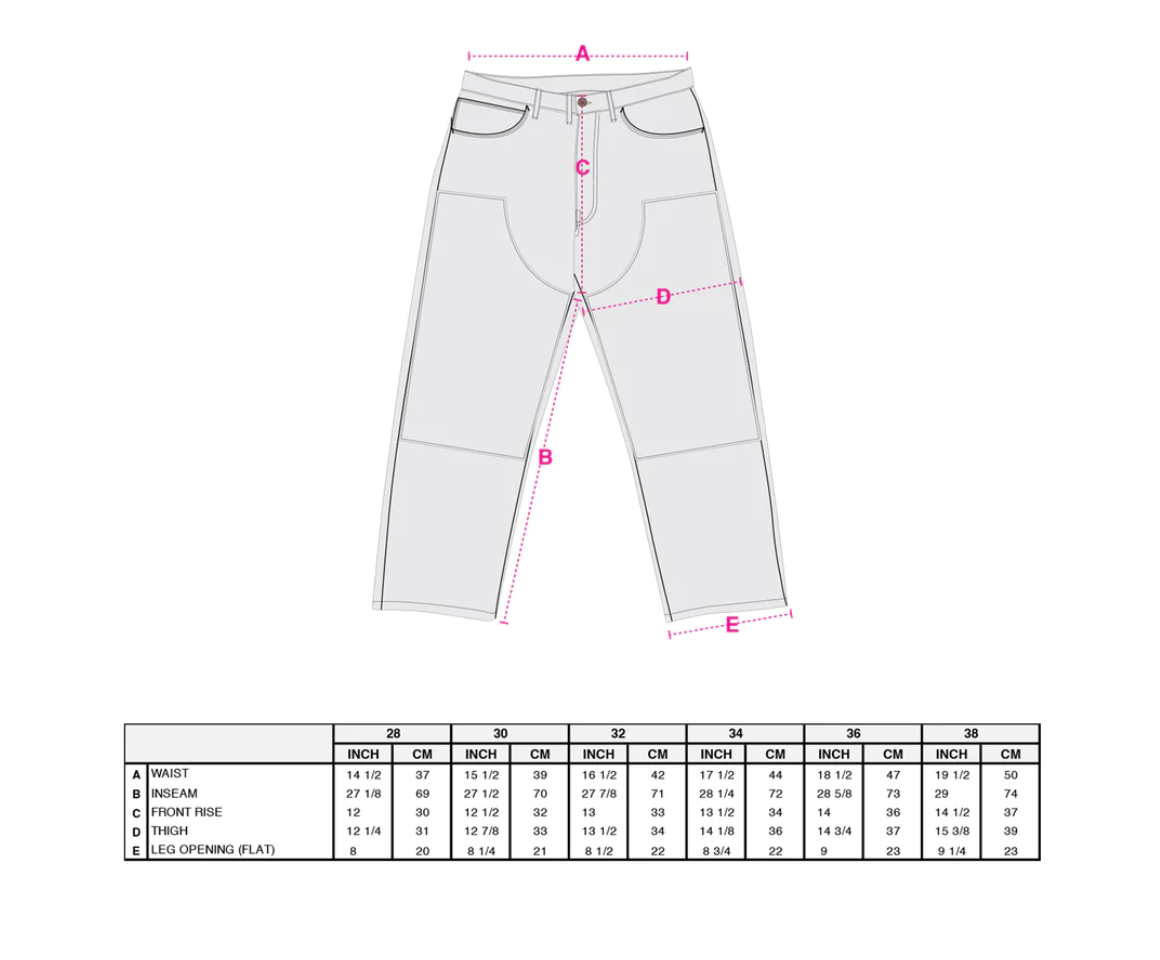 A

C

D

B

E

| | | 28 | | 30 | | 32 | | 34 | | 36 | | 38 | |
|---|---|---|---|---|---|---|---|---|---|---|---|---|---|
| | | INCH | CM | INCH | CM | INCH | CM | INCH | CM | INCH | CM | INCH | CM |
| A | WAIST | 14 1/2 | 37 | 15 1/2 | 39 | 16 1/2 | 42 | 17 1/2 | 44 | 18 1/2 | 47 | 19 1/2 | 50 |
| B | INSEAM | 27 1/8 | 69 | 27 1/2 | 70 | 27 7/8 | 71 | 28 1/4 | 72 | 28 5/8 | 73 | 29 | 74 |
| C | FRONT RISE | 12 | 30 | 12 1/2 | 32 | 13 | 33 | 13 1/2 | 34 | 14 | 36 | 14 1/2 | 37 |
| D | THIGH | 12 1/4 | 31 | 12 7/8 | 33 | 13 1/2 | 34 | 14 1/8 | 36 | 14 3/4 | 37 | 15 3/8 | 39 |
| E | LEG OPENING (FLAT) | 8 | 20 | 8 1/4 | 21 | 8 1/2 | 22 | 8 3/4 | 22 | 9 | 23 | 9 1/4 | 23 |